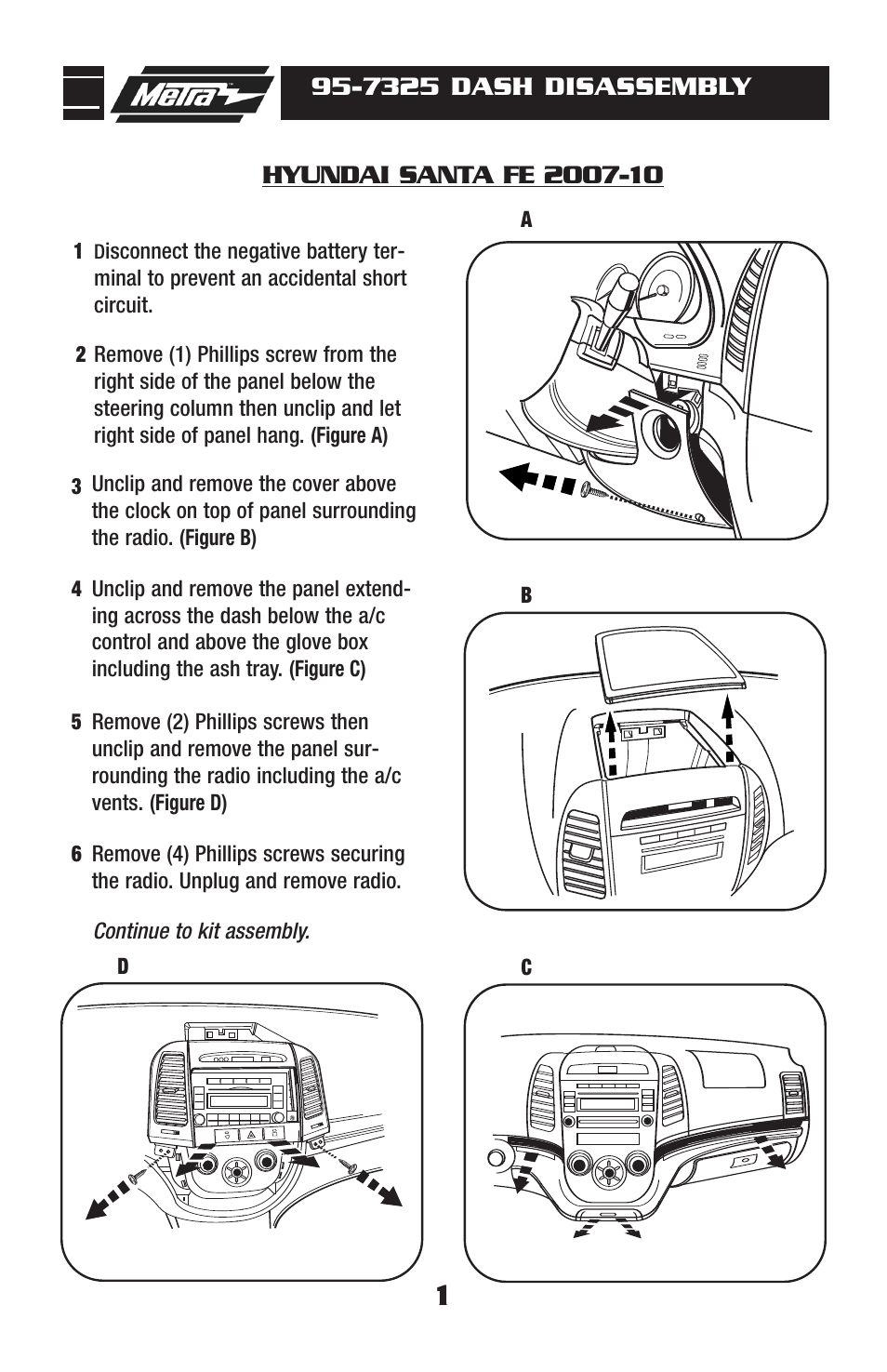 Metra

95-7325 DASH DISASSEMBLY

HYUNDAI SANTA FE 2007-10

1 Disconnect the negative battery terminal to prevent an accidental short circuit.

2 Remove (1) Phillips screw from the right side of the panel below the steering column then unclip and let right side of panel hang. (Figure A)

3 Unclip and remove the cover above the clock on top of panel surrounding the radio. (Figure B)

4 Unclip and remove the panel extending across the dash below the a/c control and above the glove box including the ash tray. (Figure C)

5 Remove (2) Phillips screws then unclip and remove the panel surrounding the radio including the a/c vents. (Figure D)

6 Remove (4) Phillips screws securing the radio. Unplug and remove radio.

Continue to kit assembly.

A

B

D

C

1